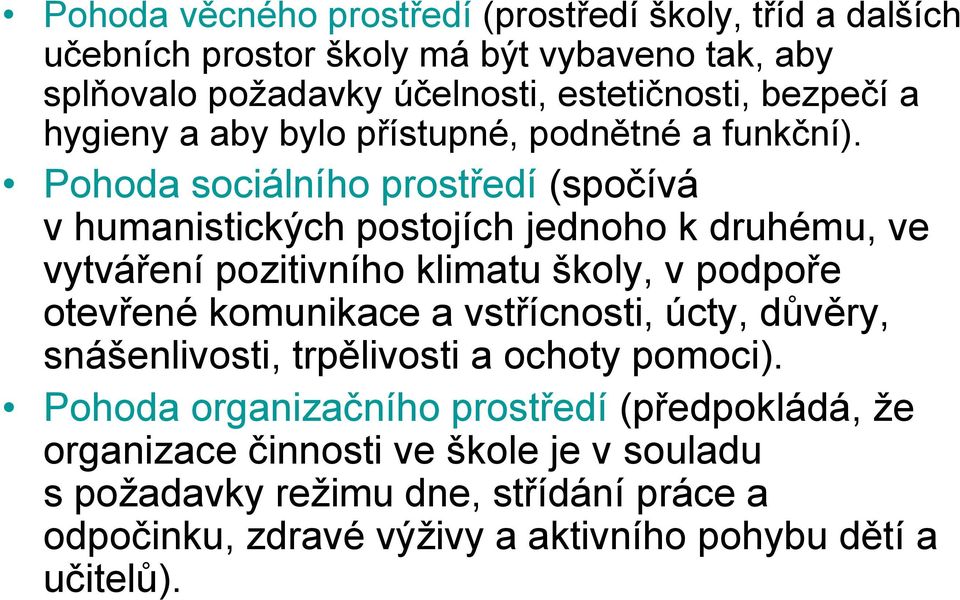 • Pohoda věcného prostředí (prostředí školy, tříd a dalších učebních prostor školy má být vybaveno tak, aby splňovalo požadavky účelnosti, estetičnosti, bezpečí a hygieny a aby bylo přístupné, podnětné a funkční).

• Pohoda sociálního prostředí (spočívá v humanistických postojích jednoho k druhému, ve vytváření pozitivního klimatu školy, v podpoře otevřené komunikace a vstřícnosti, úcty, důvěry, snášenlivosti, trpělivosti a ochoty pomoci).

• Pohoda organizačního prostředí (předpokládá, že organizace činnosti ve škole je v souladu s požadavky režimu dne, střídání práce a odpočinku, zdravé výživy a aktivního pohybu dětí a učitelů).